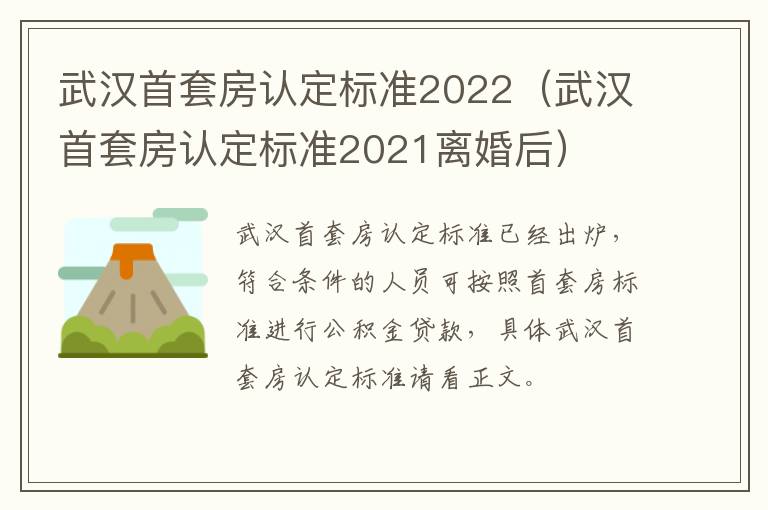 武汉首套房认定标准2022（武汉首套房认定标准2021离婚后）

武汉首套房认定标准已经出炉，符合条件的人员可按照首套房标准进行公积金贷款，具体武汉首套房认定标准请看正文。